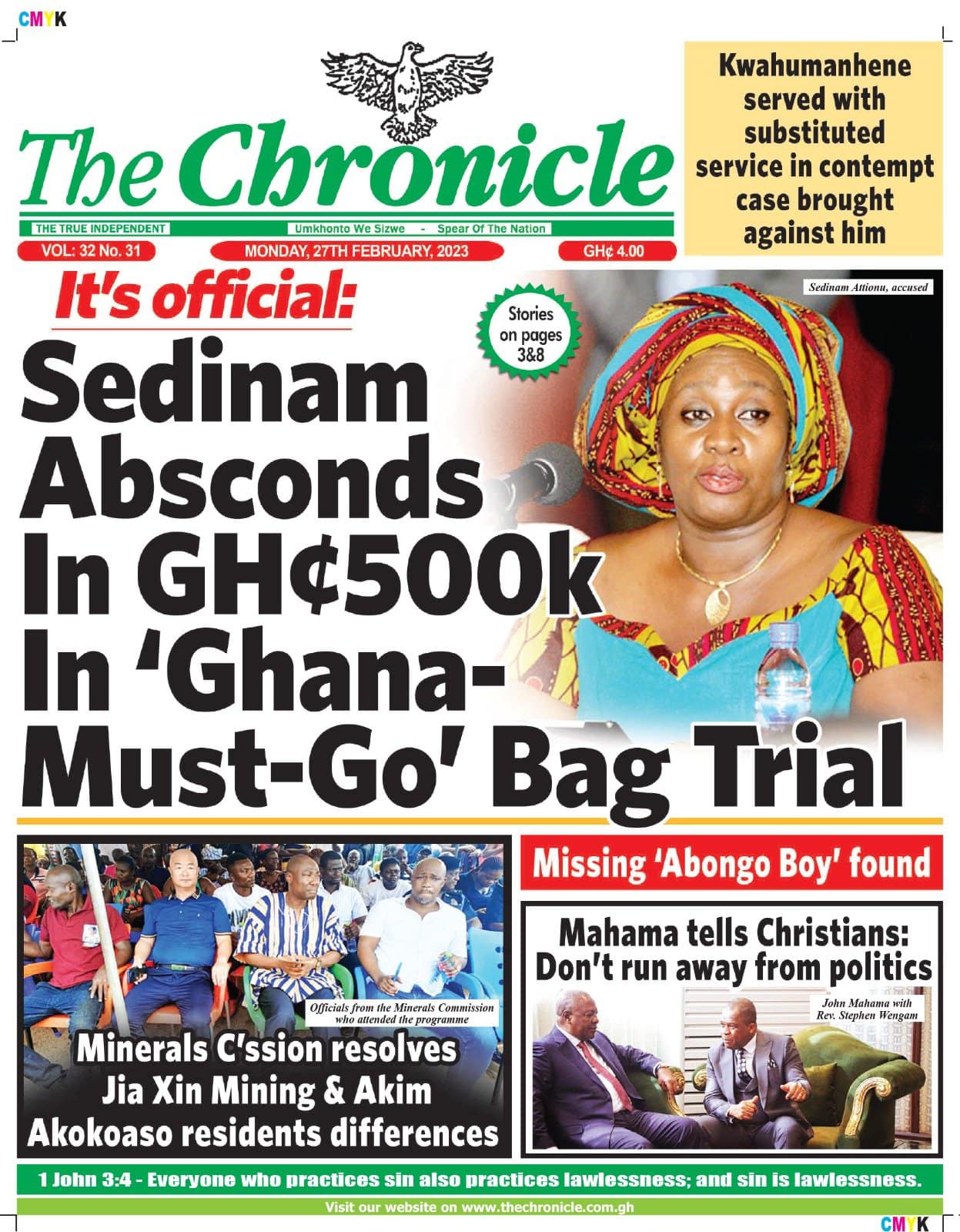 CMYK

The Chronicle

THE TRUE INDEPENDENT

Umkhonto We Sizwe - Spear Of The Nation

VOL: 32 No. 31

MONDAY, 27TH FEBRUARY, 2023

GH¢ 4.00

Kwahumanhene served with substituted service in contempt case brought against him

It's official:

Stories on pages 3&8

Sedinam Attionu, accused

Sedinam Absconds In GH¢500k In 'Ghana-Must-Go' Bag Trial

Officials from the Minerals Commission who attended the programme

Minerals C'ssion resolves Jia Xin Mining & Akim Akokoaso residents differences

Missing 'Abongo Boy' found

Mahama tells Christians: Don't run away from politics

John Mahama with Rev. Stephen Wengam

1 John 3:4 - Everyone who practices sin also practices lawlessness; and sin is lawlessness.

Visit our website on www.thechronicle.com.gh

CMYK